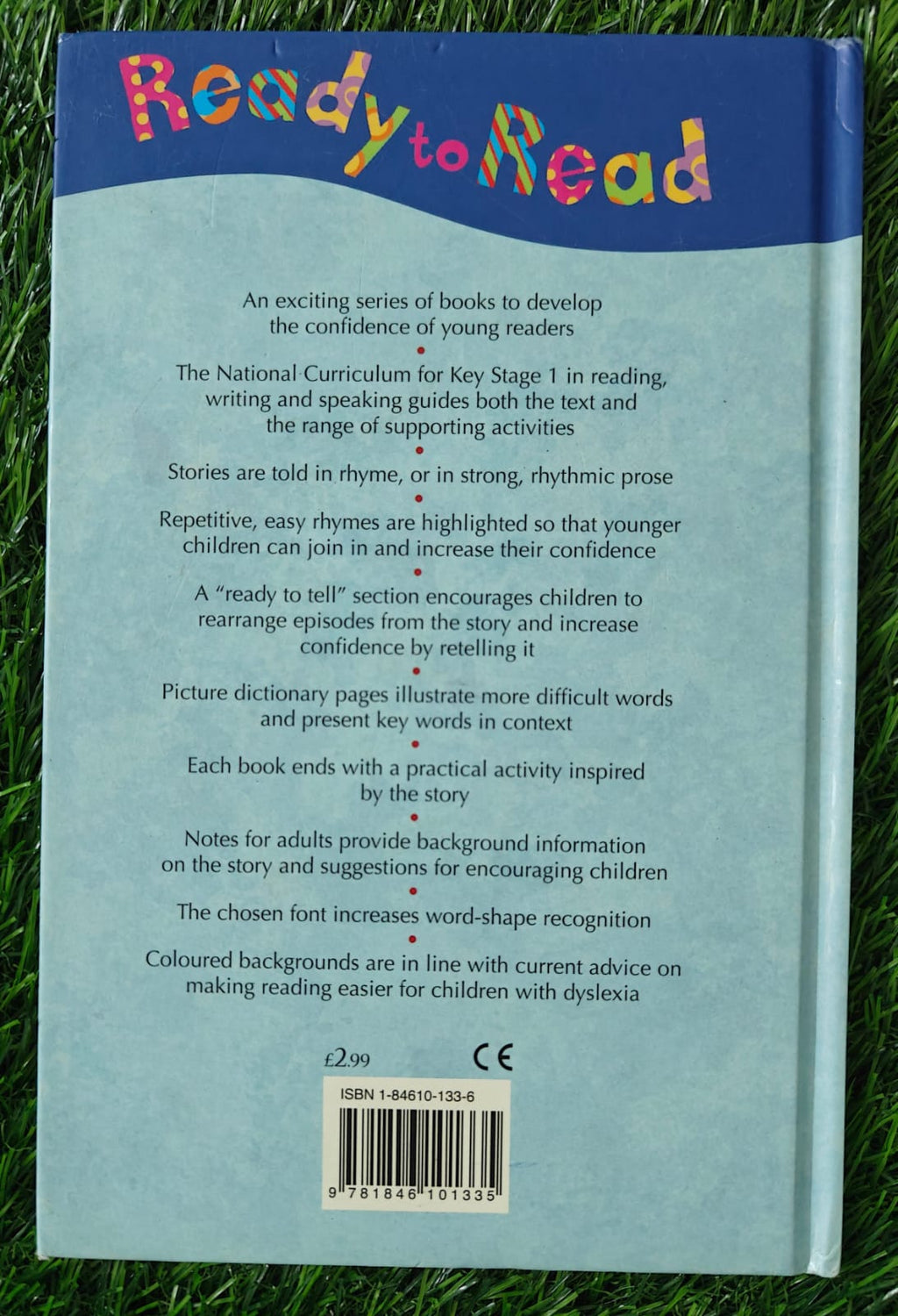 Ready to Read

An exciting series of books to develop the confidence of young readers

•

The National Curriculum for Key Stage 1 in reading, writing and speaking guides both the text and the range of supporting activities

•

Stories are told in rhyme, or in strong, rhythmic prose

•

Repetitive, easy rhymes are highlighted so that younger children can join in and increase their confidence

•

A "ready to tell" section encourages children to rearrange episodes from the story and increase confidence by retelling it

•

Picture dictionary pages illustrate more difficult words and present key words in context

•

Each book ends with a practical activity inspired by the story

•

Notes for adults provide background information on the story and suggestions for encouraging children

•

The chosen font increases word-shape recognition

•

Coloured backgrounds are in line with current advice on making reading easier for children with dyslexia

£2.99

CE

ISBN 1-84610-133-6

9 781846 101335